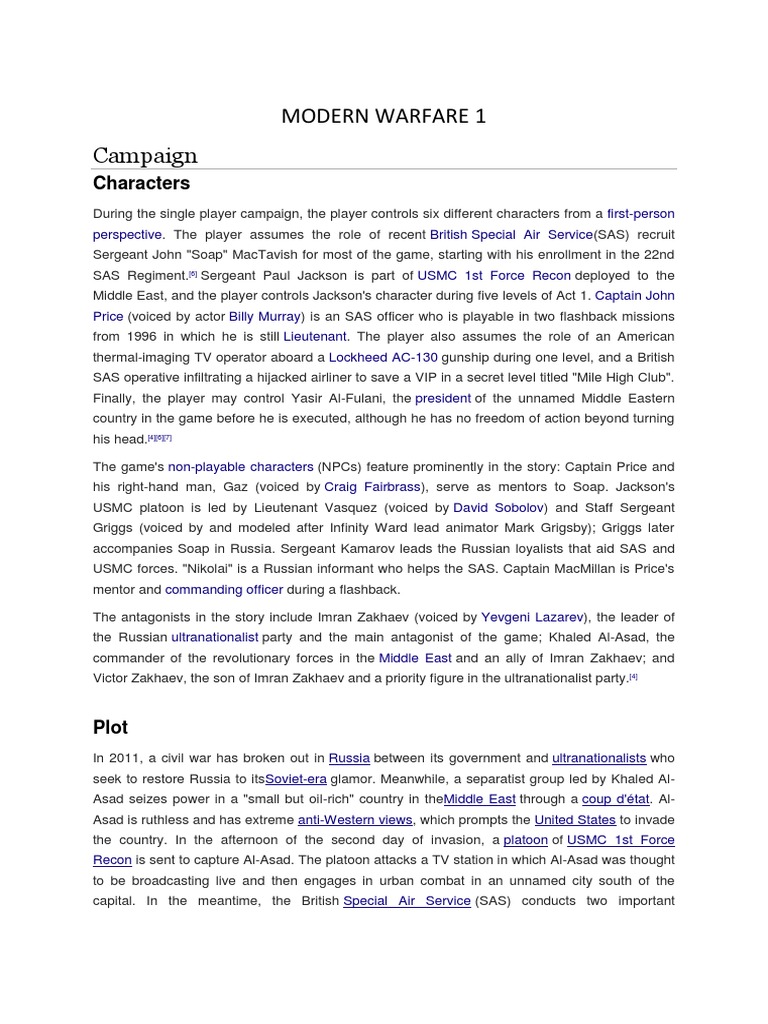 MODERN WARFARE 1

Campaign

Characters

During the single player campaign, the player controls six different characters from a first-person perspective. The player assumes the role of recent British Special Air Service(SAS) recruit Sergeant John "Soap" MacTavish for most of the game, starting with his enrollment in the 22nd SAS Regiment.[6] Sergeant Paul Jackson is part of USMC 1st Force Recon deployed to the Middle East, and the player controls Jackson's character during five levels of Act 1. Captain John Price (voiced by actor Billy Murray) is an SAS officer who is playable in two flashback missions from 1996 in which he is still Lieutenant. The player also assumes the role of an American thermal-imaging TV operator aboard a Lockheed AC-130 gunship during one level, and a British SAS operative infiltrating a hijacked airliner to save a VIP in a secret level titled "Mile High Club". Finally, the player may control Yasir Al-Fulani, the president of the unnamed Middle Eastern country in the game before he is executed, although he has no freedom of action beyond turning his head.[4][6][7]

The game's non-playable characters (NPCs) feature prominently in the story: Captain Price and his right-hand man, Gaz (voiced by Craig Fairbrass), serve as mentors to Soap. Jackson's USMC platoon is led by Lieutenant Vasquez (voiced by David Sobolov) and Staff Sergeant Griggs (voiced by and modeled after Infinity Ward lead animator Mark Grigsby); Griggs later accompanies Soap in Russia. Sergeant Kamarov leads the Russian loyalists that aid SAS and USMC forces. "Nikolai" is a Russian informant who helps the SAS. Captain MacMillan is Price's mentor and commanding officer during a flashback.

The antagonists in the story include Imran Zakhaev (voiced by Yevgeni Lazarev), the leader of the Russian ultranationalist party and the main antagonist of the game; Khaled Al-Asad, the commander of the revolutionary forces in the Middle East and an ally of Imran Zakhaev; and Victor Zakhaev, the son of Imran Zakhaev and a priority figure in the ultranationalist party.[4]

Plot

In 2011, a civil war has broken out in Russia between its government and ultranationalists who seek to restore Russia to itsSoviet-era glamor. Meanwhile, a separatist group led by Khaled Al-Asad seizes power in a "small but oil-rich" country in theMiddle East through a coup d'état. Al-Asad is ruthless and has extreme anti-Western views, which prompts the United States to invade the country. In the afternoon of the second day of invasion, a platoon of USMC 1st Force Recon is sent to capture Al-Asad. The platoon attacks a TV station in which Al-Asad was thought to be broadcasting live and then engages in urban combat in an unnamed city south of the capital. In the meantime, the British Special Air Service (SAS) conducts two important